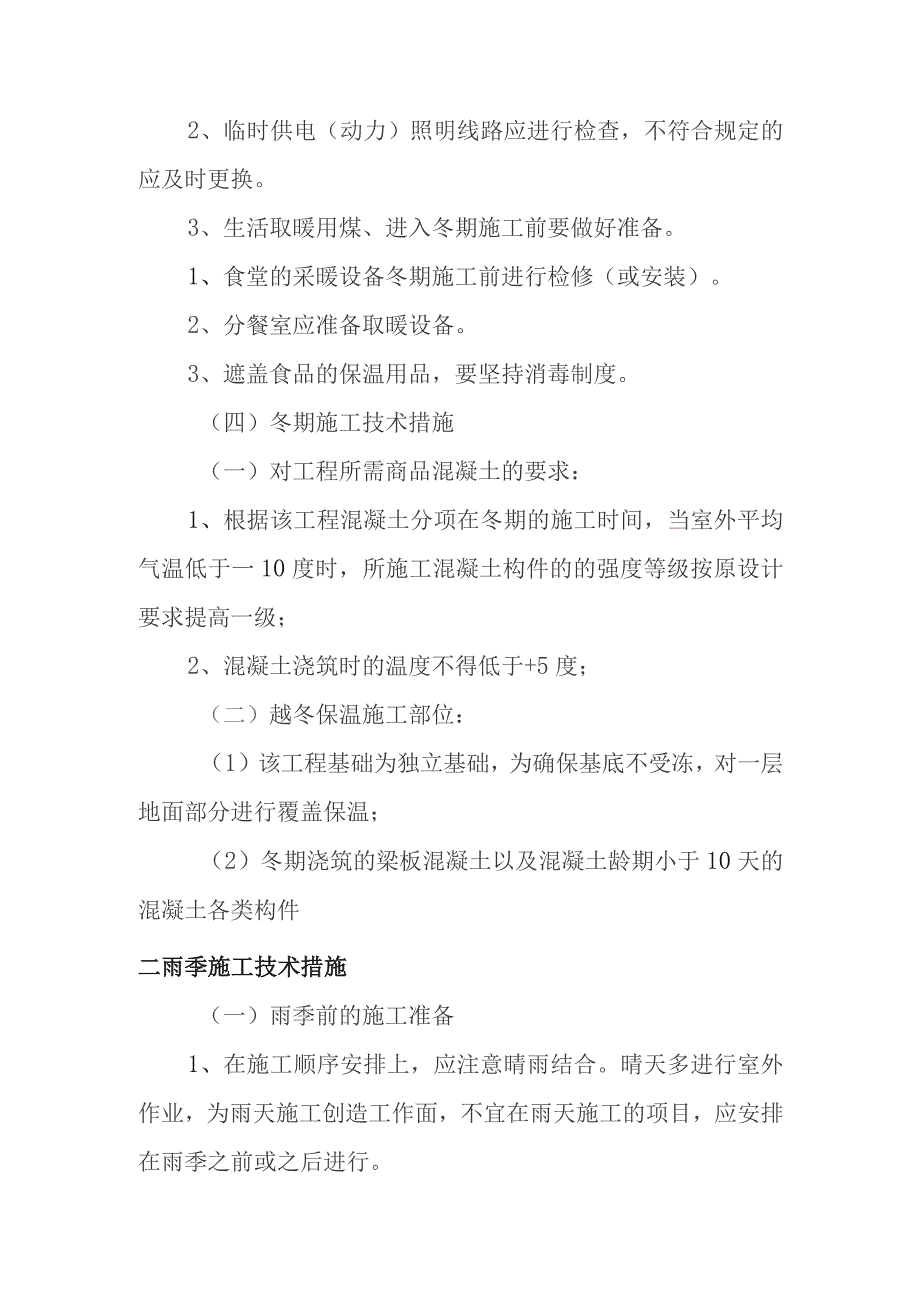 2、临时供电（动力）照明线路应进行检查，不符合规定的应及时更换。

3、生活取暖用煤、进入冬期施工前要做好准备。

1、食堂的采暖设备冬期施工前进行检修（或安装）。

2、分餐室应准备取暖设备。

3、遮盖食品的保温用品，要坚持消毒制度。

（四）冬期施工技术措施

（一）对工程所需商品混凝土的要求：

1、根据该工程混凝土分项在冬期的施工时间，当室外平均气温低于一10度时，所施工混凝土构件的的强度等级按原设计要求提高一级；

2、混凝土浇筑时的温度不得低于+5度；

（二）越冬保温施工部位：

（1）该工程基础为独立基础，为确保基底不受冻，对一层地面部分进行覆盖保温；

（2）冬期浇筑的梁板混凝土以及混凝土龄期小于10天的混凝土各类构件

二雨季施工技术措施

（一）雨季前的施工准备

1、在施工顺序安排上，应注意晴雨结合。晴天多进行室外作业，为雨天施工创造工作面，不宜在雨天施工的项目，应安排在雨季之前或之后进行。